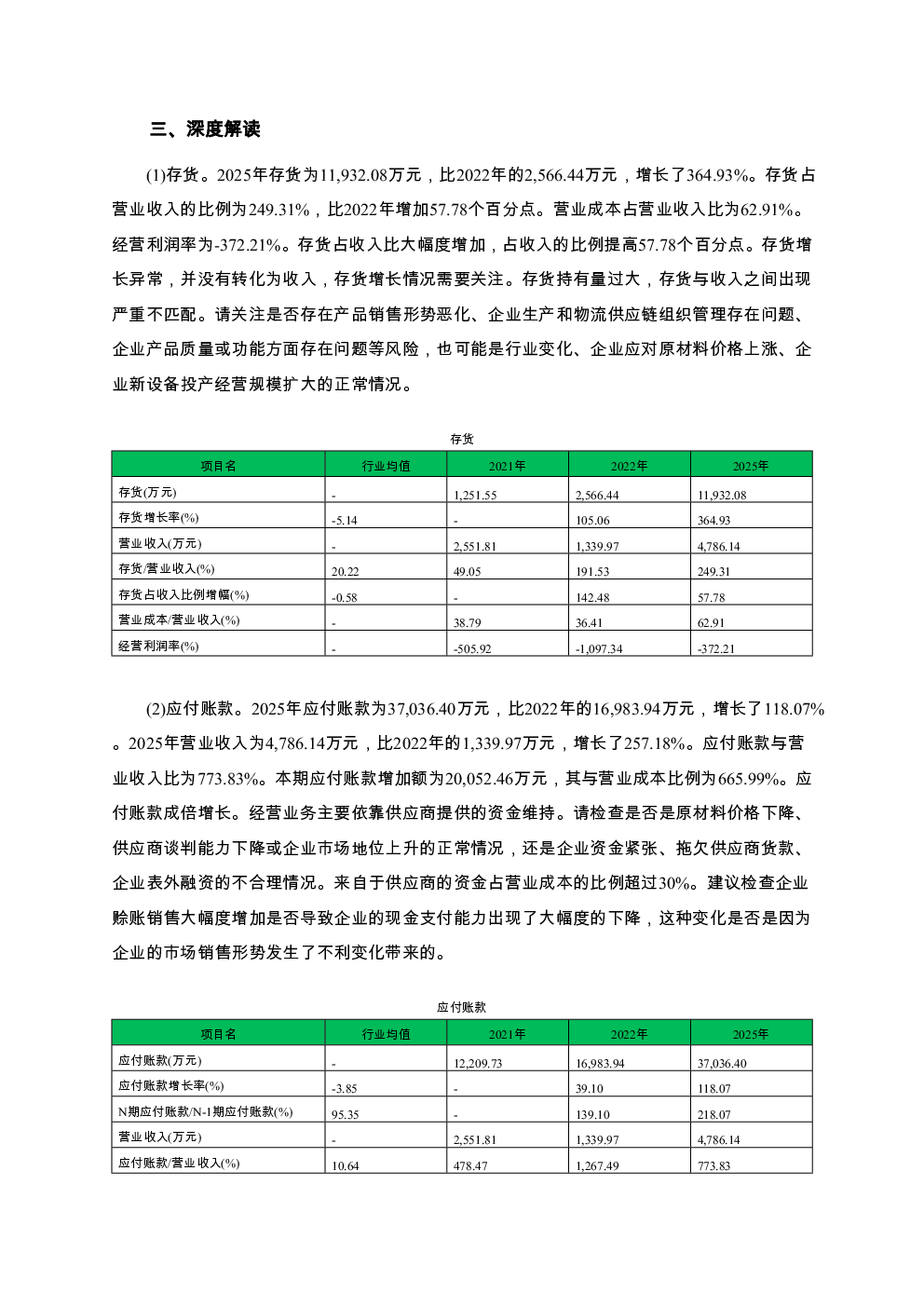 三、深度解读

(1)存货。2025年存货为11,932.08万元，比2022年的2,566.44万元，增长了364.93%。存货占营业收入的比例为249.31%，比2022年增加57.78个百分点。营业成本占营业收入比为62.91%。经营利润率为-372.21%。存货占收入比大幅度增加，占收入的比例提高57.78个百分点。存货增长异常，并没有转化为收入，存货增长情况需要关注。存货持有量过大，存货与收入之间出现严重不匹配。请关注是否存在产品销售形势恶化、企业生产和物流供应链组织管理存在问题、企业产品质量或功能方面存在问题等风险，也可能是行业变化、企业应对原材料价格上涨、企业新设备投产经营规模扩大的正常情况。

存货

| 项目名 | 行业均值 | 2021年 | 2022年 | 2025年 |
|---|---|---|---|---|
| 存货(万元) | - | 1,251.55 | 2,566.44 | 11,932.08 |
| 存货增长率(%) | -5.14 | - | 105.06 | 364.93 |
| 营业收入(万元) | - | 2,551.81 | 1,339.97 | 4,786.14 |
| 存货/营业收入(%) | 20.22 | 49.05 | 191.53 | 249.31 |
| 存货占收入比例增幅(%) | -0.58 | - | 142.48 | 57.78 |
| 营业成本/营业收入(%) | - | 38.79 | 36.41 | 62.91 |
| 经营利润率(%) | - | -505.92 | -1,097.34 | -372.21 |

(2)应付账款。2025年应付账款为37,036.40万元，比2022年的16,983.94万元，增长了118.07%。2025年营业收入为4,786.14万元，比2022年的1,339.97万元，增长了257.18%。应付账款与营业收入比为773.83%。本期应付账款增加额为20,052.46万元，其与营业成本比例为665.99%。应付账款成倍增长。经营业务主要依靠供应商提供的资金维持。请检查是否是原材料价格下降、供应商谈判能力下降或企业市场地位上升的正常情况，还是企业资金紧张、拖欠供应商货款、企业表外融资的不合理情况。来自于供应商的资金占营业成本的比例超过30%。建议检查企业赊账销售大幅度增加是否导致企业的现金支付能力出现了大幅度的下降，这种变化是否是因为企业的市场销售形势发生了不利变化带来的。

应付账款

| 项目名 | 行业均值 | 2021年 | 2022年 | 2025年 |
|---|---|---|---|---|
| 应付账款(万元) | - | 12,209.73 | 16,983.94 | 37,036.40 |
| 应付账款增长率(%) | -3.85 | - | 39.10 | 118.07 |
| N期应付账款/N-1期应付账款(%) | 95.35 | - | 139.10 | 218.07 |
| 营业收入(万元) | - | 2,551.81 | 1,339.97 | 4,786.14 |
| 应付账款/营业收入(%) | 10.64 | 478.47 | 1,267.49 | 773.83 |